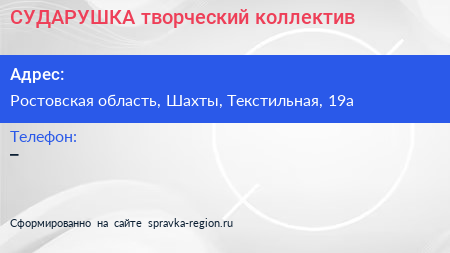 СУДАРУШКА творческий коллектив

Адрес:

Ростовская область, Шахты, Текстильная, 19а

Телефон:

–

Сформированно на сайте spravka-region.ru